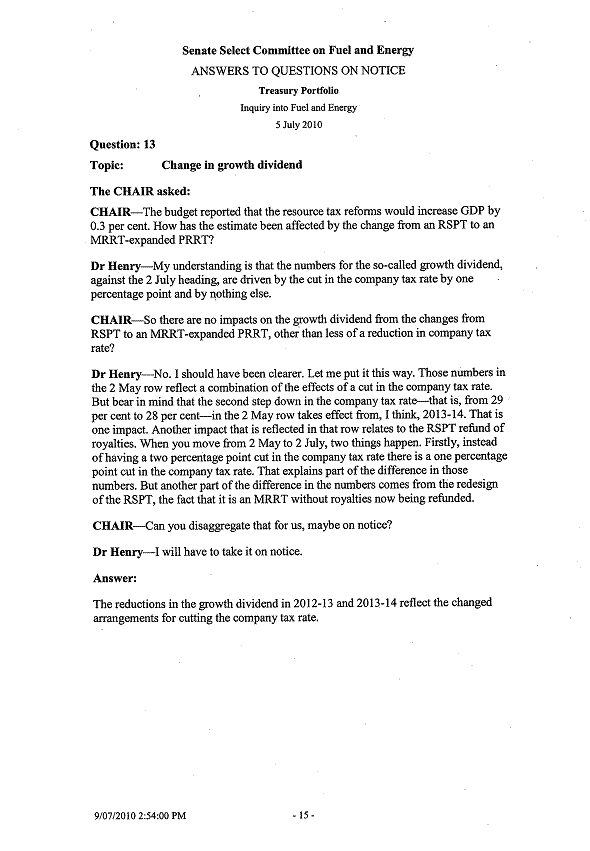 Senate Select Committee on Fuel and Energy
ANSWERS TO QUESTIONS ON NOTICE
Treasury Portfolio
Inquiry into Fuel and Energy
5 July 2010

Question: 13

Topic: Change in growth dividend

The CHAIR asked:

CHAIR—The budget reported that the resource tax reforms would increase GDP by 0.3 per cent. How has the estimate been affected by the change from an RSPT to an MRRT-expanded PRRT?

Dr Henry—My understanding is that the numbers for the so-called growth dividend, against the 2 July heading, are driven by the cut in the company tax rate by one percentage point and by nothing else.

CHAIR—So there are no impacts on the growth dividend from the changes from RSPT to an MRRT-expanded PRRT, other than less of a reduction in company tax rate?

Dr Henry—No. I should have been clearer. Let me put it this way. Those numbers in the 2 May row reflect a combination of the effects of a cut in the company tax rate. But bear in mind that the second step down in the company tax rate—that is, from 29 per cent to 28 per cent—in the 2 May row takes effect from, I think, 2013-14. That is one impact. Another impact that is reflected in that row relates to the RSPT refund of royalties. When you move from 2 May to 2 July, two things happen. Firstly, instead of having a two percentage point cut in the company tax rate there is a one percentage point cut in the company tax rate. That explains part of the difference in those numbers. But another part of the difference in the numbers comes from the redesign of the RSPT, the fact that it is an MRRT without royalties now being refunded.

CHAIR—Can you disaggregate that for us, maybe on notice?

Dr Henry—I will have to take it on notice.

Answer:

The reductions in the growth dividend in 2012-13 and 2013-14 reflect the changed arrangements for cutting the company tax rate.

9/07/2010 2:54:00 PM - 15 -